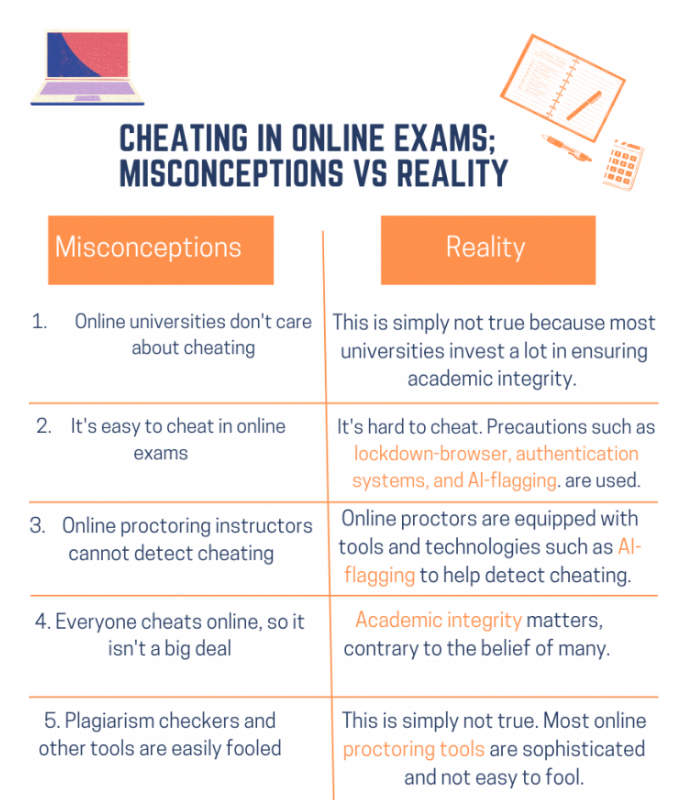 CHEATING IN ONLINE EXAMS; MISCONCEPTIONS VS REALITY

| Misconceptions | Reality |
|---|---|
| 1. Online universities don't care about cheating | This is simply not true because most universities invest a lot in ensuring academic integrity. |
| 2. It's easy to cheat in online exams | It's hard to cheat. Precautions such as lockdown-browser, authentication systems, and AI-flagging. are used. |
| 3. Online proctoring instructors cannot detect cheating | Online proctors are equipped with tools and technologies such as AI-flagging to help detect cheating. |
| 4. Everyone cheats online, so it isn't a big deal | Academic integrity matters, contrary to the belief of many. |
| 5. Plagiarism checkers and other tools are easily fooled | This is simply not true. Most online proctoring tools are sophisticated and not easy to fool. |